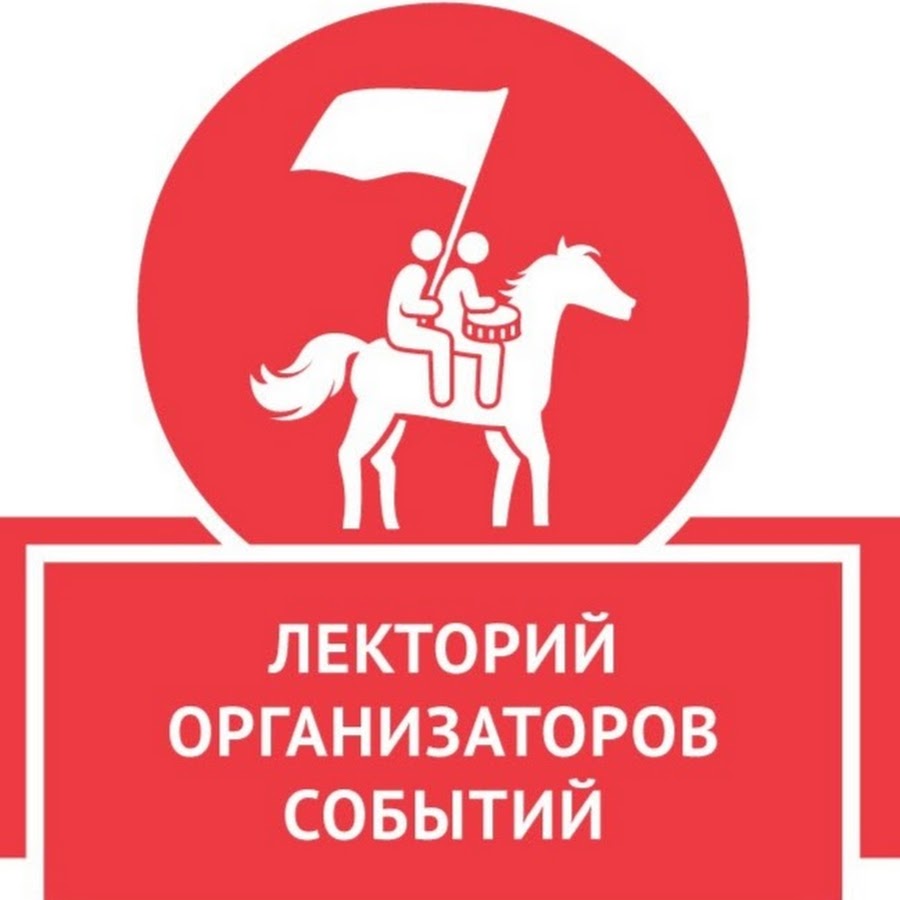 ЛЕКТОРИЙ
ОРГАНИЗАТОРОВ
СОБЫТИЙ